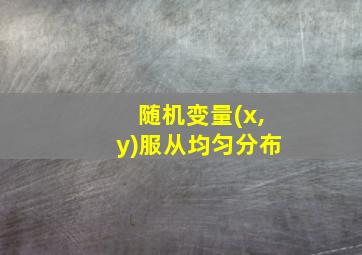 随机变量(x,y)服从均匀分布